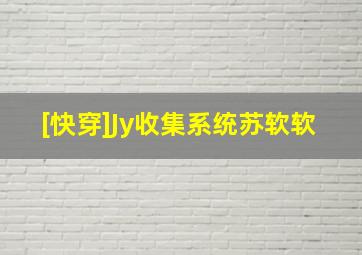 [快穿]Jy收集系统苏软软